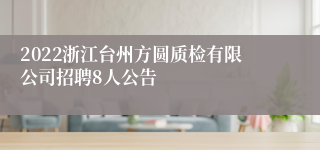 2022浙江台州方圆质检有限公司招聘8人公告